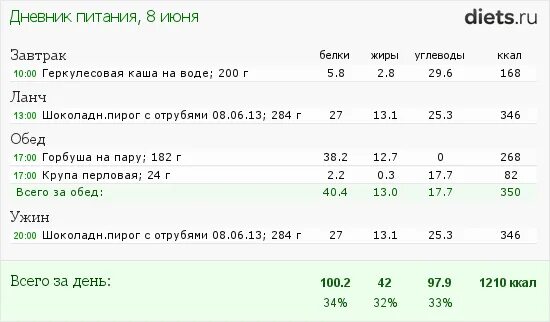 Дневник питания, 8 июня

diets.ru

| Завтрак | белки | жиры | углеводы | ккал |
|---|---|---|---|---|
| 10:00 Геркулесовая каша на воде; 200 г | 5.8 | 2.8 | 29.6 | 168 |
| Ланч | | | | |
| 13:00 Шоколадн.пирог с отрубями 08.06.13; 284 г | 27 | 13.1 | 25.3 | 346 |
| Обед | | | | |
| 17:00 Горбуша на пару; 182 г | 38.2 | 12.7 | 0 | 268 |
| 17:00 Крупа перловая; 24 г | 2.2 | 0.3 | 17.7 | 82 |
| Всего за обед: | 40.4 | 13.0 | 17.7 | 350 |
| Ужин | | | | |
| 20:00 Шоколадн.пирог с отрубями 08.06.13; 284 г | 27 | 13.1 | 25.3 | 346 |
| Всего за день: | 100.2 | 42 | 97.9 | 1210 ккал |
| | 34% | 32% | 33% | |